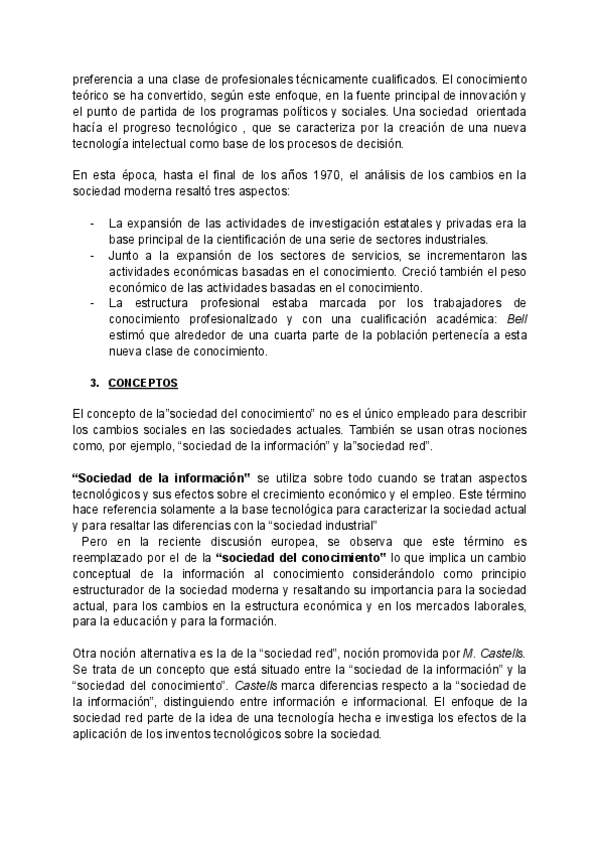 preferencia a una clase de profesionales técnicamente cualificados. El conocimiento teórico se ha convertido, según este enfoque, en la fuente principal de innovación y el punto de partida de los programas políticos y sociales. Una sociedad orientada hacía el progreso tecnológico , que se caracteriza por la creación de una nueva tecnología intelectual como base de los procesos de decisión.

En esta época, hasta el final de los años 1970, el análisis de los cambios en la sociedad moderna resaltó tres aspectos:

- La expansión de las actividades de investigación estatales y privadas era la base principal de la cientificación de una serie de sectores industriales.
- Junto a la expansión de los sectores de servicios, se incrementaron las actividades económicas basadas en el conocimiento. Creció también el peso económico de las actividades basadas en el conocimiento.
- La estructura profesional estaba marcada por los trabajadores de conocimiento profesionalizado y con una cualificación académica: Bell estimó que alrededor de una cuarta parte de la población pertenecía a esta nueva clase de conocimiento.

3. CONCEPTOS

El concepto de la"sociedad del conocimiento" no es el único empleado para describir los cambios sociales en las sociedades actuales. También se usan otras nociones como, por ejemplo, "sociedad de la información" y la"sociedad red".

"Sociedad de la información" se utiliza sobre todo cuando se tratan aspectos tecnológicos y sus efectos sobre el crecimiento económico y el empleo. Este término hace referencia solamente a la base tecnológica para caracterizar la sociedad actual y para resaltar las diferencias con la "sociedad industrial"
Pero en la reciente discusión europea, se observa que este término es reemplazado por el de la "sociedad del conocimiento" lo que implica un cambio conceptual de la información al conocimiento considerándolo como principio estructurador de la sociedad moderna y resaltando su importancia para la sociedad actual, para los cambios en la estructura económica y en los mercados laborales, para la educación y para la formación.

Otra noción alternativa es la de la "sociedad red", noción promovida por M. Castells. Se trata de un concepto que está situado entre la "sociedad de la información" y la "sociedad del conocimiento". Castells marca diferencias respecto a la "sociedad de la información", distinguiendo entre información e informacional. El enfoque de la sociedad red parte de la idea de una tecnología hecha e investiga los efectos de la aplicación de los inventos tecnológicos sobre la sociedad.